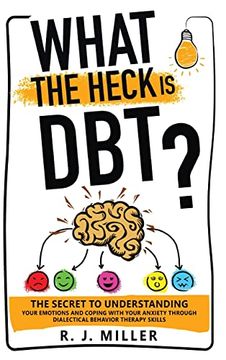 WHAT THE HECK IS DBT?

THE SECRET TO UNDERSTANDING
YOUR EMOTIONS AND COPING WITH YOUR ANXIETY THROUGH DIALECTICAL BEHAVIOR THERAPY SKILLS

R. J. MILLER